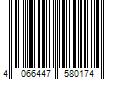 4 066447 580174